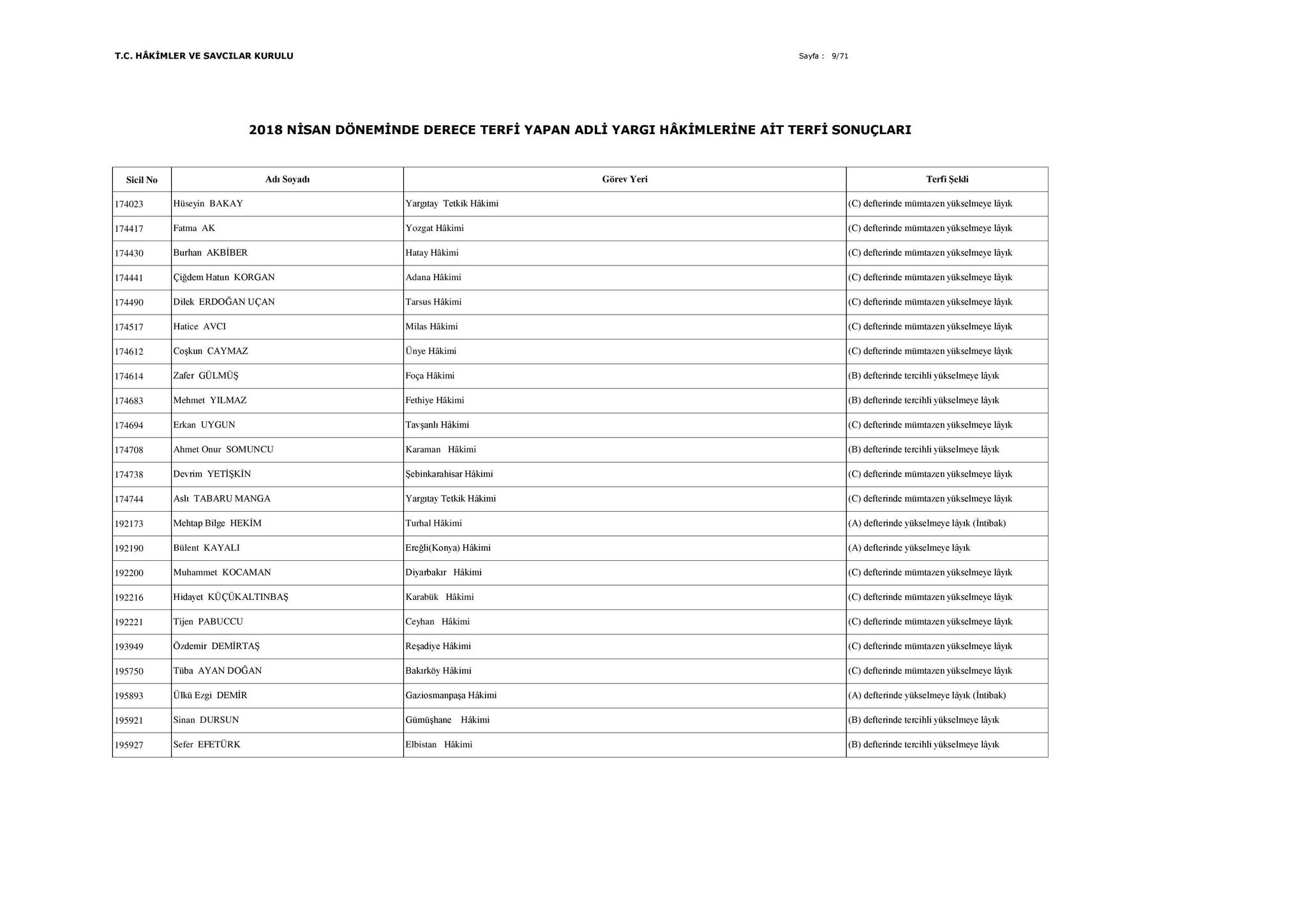 T.C. HÂKİMLER VE SAVCILAR KURULU

Sayfa : 9/71

2018 NİSAN DÖNEMİNDE DERECE TERFİ YAPAN ADLİ YARGI HÂKİMLERİNE AİT TERFİ SONUÇLARI

| Sicil No | Adı Soyadı | Görev Yeri | Terfi Şekli |
|---|---|---|---|
| 174023 | Hüseyin BAKAY | Yargıtay Tetkik Hâkimi | (C) defterinde mümtazen yükselmeye lâyık |
| 174417 | Fatma AK | Yozgat Hâkimi | (C) defterinde mümtazen yükselmeye lâyık |
| 174430 | Burhan AKBİBER | Hatay Hâkimi | (C) defterinde mümtazen yükselmeye lâyık |
| 174441 | Çiğdem Hatun KORGAN | Adana Hâkimi | (C) defterinde mümtazen yükselmeye lâyık |
| 174490 | Dilek ERDOĞAN UÇAN | Tarsus Hâkimi | (C) defterinde mümtazen yükselmeye lâyık |
| 174517 | Hatice AVCI | Milas Hâkimi | (C) defterinde mümtazen yükselmeye lâyık |
| 174612 | Coşkun CAYMAZ | Ünye Hâkimi | (C) defterinde mümtazen yükselmeye lâyık |
| 174614 | Zafer GÜLMÜŞ | Foça Hâkimi | (B) defterinde tercihli yükselmeye lâyık |
| 174683 | Mehmet YILMAZ | Fethiye Hâkimi | (B) defterinde tercihli yükselmeye lâyık |
| 174694 | Erkan UYGUN | Tavşanlı Hâkimi | (C) defterinde mümtazen yükselmeye lâyık |
| 174708 | Ahmet Onur SOMUNCU | Karaman Hâkimi | (B) defterinde tercihli yükselmeye lâyık |
| 174738 | Devrim YETİŞKİN | Şebinkarahisar Hâkimi | (C) defterinde mümtazen yükselmeye lâyık |
| 174744 | Aslı TABARU MANGA | Yargıtay Tetkik Hâkimi | (C) defterinde mümtazen yükselmeye lâyık |
| 192173 | Mehtap Bilge HEKİM | Turhal Hâkimi | (A) defterinde yükselmeye lâyık (İntibak) |
| 192190 | Bülent KAYALI | Ereğli(Konya) Hâkimi | (A) defterinde yükselmeye lâyık |
| 192200 | Muhammet KOCAMAN | Diyarbakır Hâkimi | (C) defterinde mümtazen yükselmeye lâyık |
| 192216 | Hidayet KÜÇÜKALTINBAŞ | Karabük Hâkimi | (C) defterinde mümtazen yükselmeye lâyık |
| 192221 | Tijen PABUCCU | Ceyhan Hâkimi | (C) defterinde mümtazen yükselmeye lâyık |
| 193949 | Özdemir DEMİRTAŞ | Reşadiye Hâkimi | (C) defterinde mümtazen yükselmeye lâyık |
| 195750 | Tüba AYAN DOĞAN | Bakırköy Hâkimi | (C) defterinde mümtazen yükselmeye lâyık |
| 195893 | Ülkü Ezgi DEMİR | Gaziosmanpaşa Hâkimi | (A) defterinde yükselmeye lâyık (İntibak) |
| 195921 | Sinan DURSUN | Gümüşhane Hâkimi | (B) defterinde tercihli yükselmeye lâyık |
| 195927 | Sefer EFETÜRK | Elbistan Hâkimi | (B) defterinde tercihli yükselmeye lâyık |